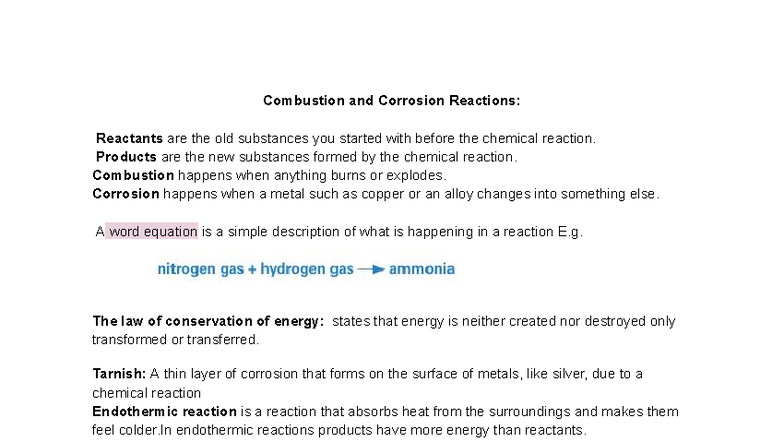 Combustion and Corrosion Reactions:

Reactants are the old substances you started with before the chemical reaction.
Products are the new substances formed by the chemical reaction.
Combustion happens when anything burns or explodes.
Corrosion happens when a metal such as copper or an alloy changes into something else.

A word equation is a simple description of what is happening in a reaction E.g.

nitrogen gas + hydrogen gas → ammonia

The law of conservation of energy: states that energy is neither created nor destroyed only transformed or transferred.

Tarnish: A thin layer of corrosion that forms on the surface of metals, like silver, due to a chemical reaction
Endothermic reaction is a reaction that absorbs heat from the surroundings and makes them feel colder.In endothermic reactions products have more energy than reactants.